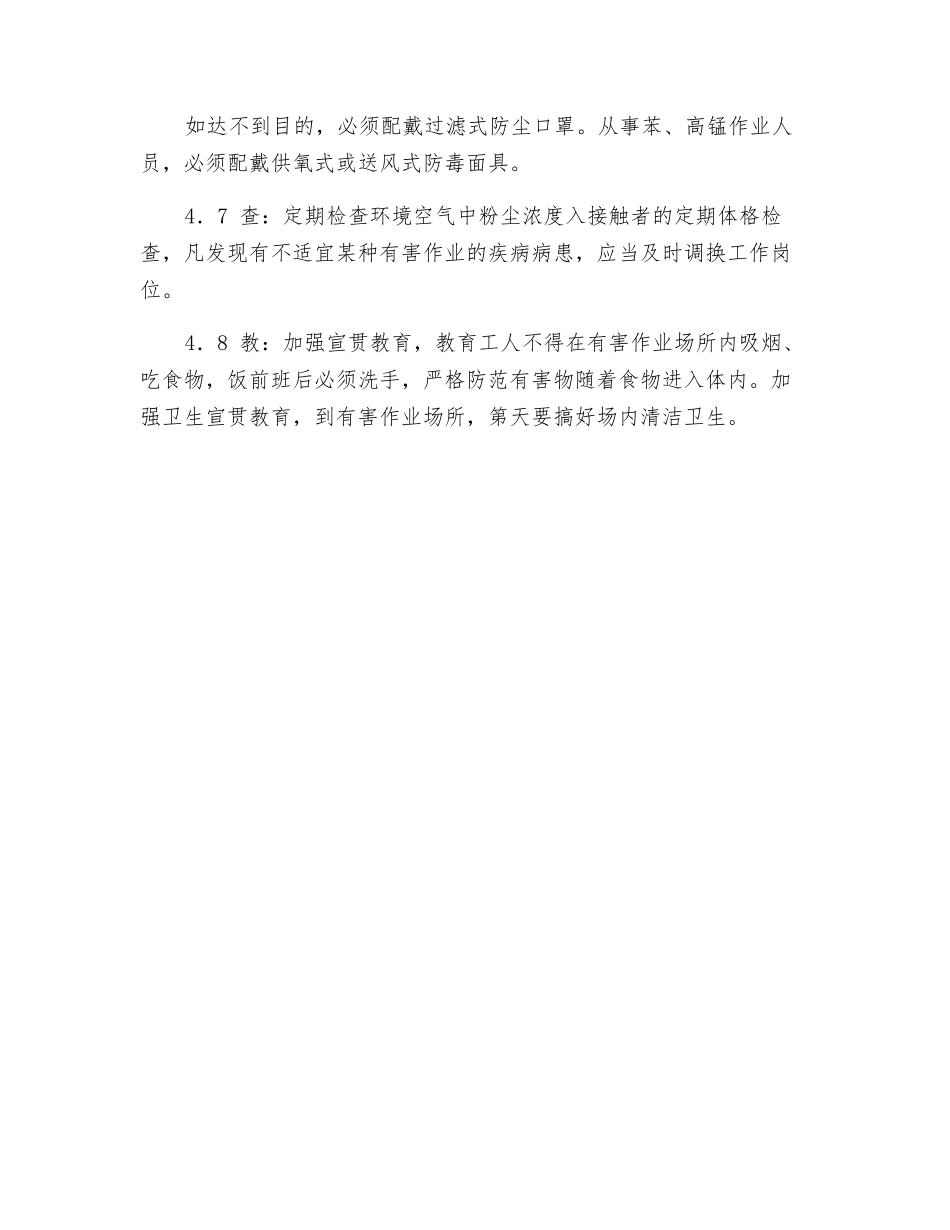 如达不到目的，必须配戴过滤式防尘口罩。从事苯、高锰作业人员，必须配戴供氧式或送风式防毒面具。

4．7 查：定期检查环境空气中粉尘浓度入接触者的定期体格检查，凡发现有不适宜某种有害作业的疾病病患，应当及时调换工作岗位。

4．8 教：加强宣贯教育，教育工人不得在有害作业场所内吸烟、吃食物，饭前班后必须洗手，严格防范有害物随着食物进入体内。加强卫生宣贯教育，到有害作业场所，第天要搞好场内清洁卫生。